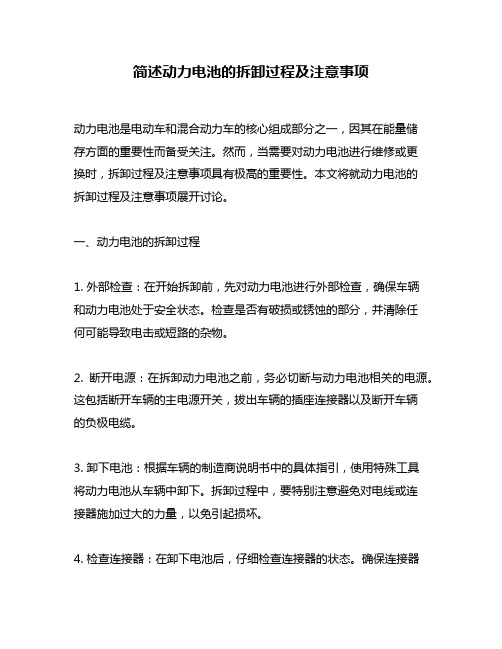 简述动力电池的拆卸过程及注意事项

动力电池是电动车和混合动力车的核心组成部分之一，因其在能量储存方面的重要性而备受关注。然而，当需要对动力电池进行维修或更换时，拆卸过程及注意事项具有极高的重要性。本文将就动力电池的拆卸过程及注意事项展开讨论。

一、动力电池的拆卸过程

1. 外部检查：在开始拆卸前，先对动力电池进行外部检查，确保车辆和动力电池处于安全状态。检查是否有破损或锈蚀的部分，并清除任何可能导致电击或短路的杂物。

2. 断开电源：在拆卸动力电池之前，务必切断与动力电池相关的电源。这包括断开车辆的主电源开关，拔出车辆的插座连接器以及断开车辆的负极电缆。

3. 卸下电池：根据车辆的制造商说明书中的具体指引，使用特殊工具将动力电池从车辆中卸下。拆卸过程中，要特别注意避免对电线或连接器施加过大的力量，以免引起损坏。

4. 检查连接器：在卸下电池后，仔细检查连接器的状态。确保连接器